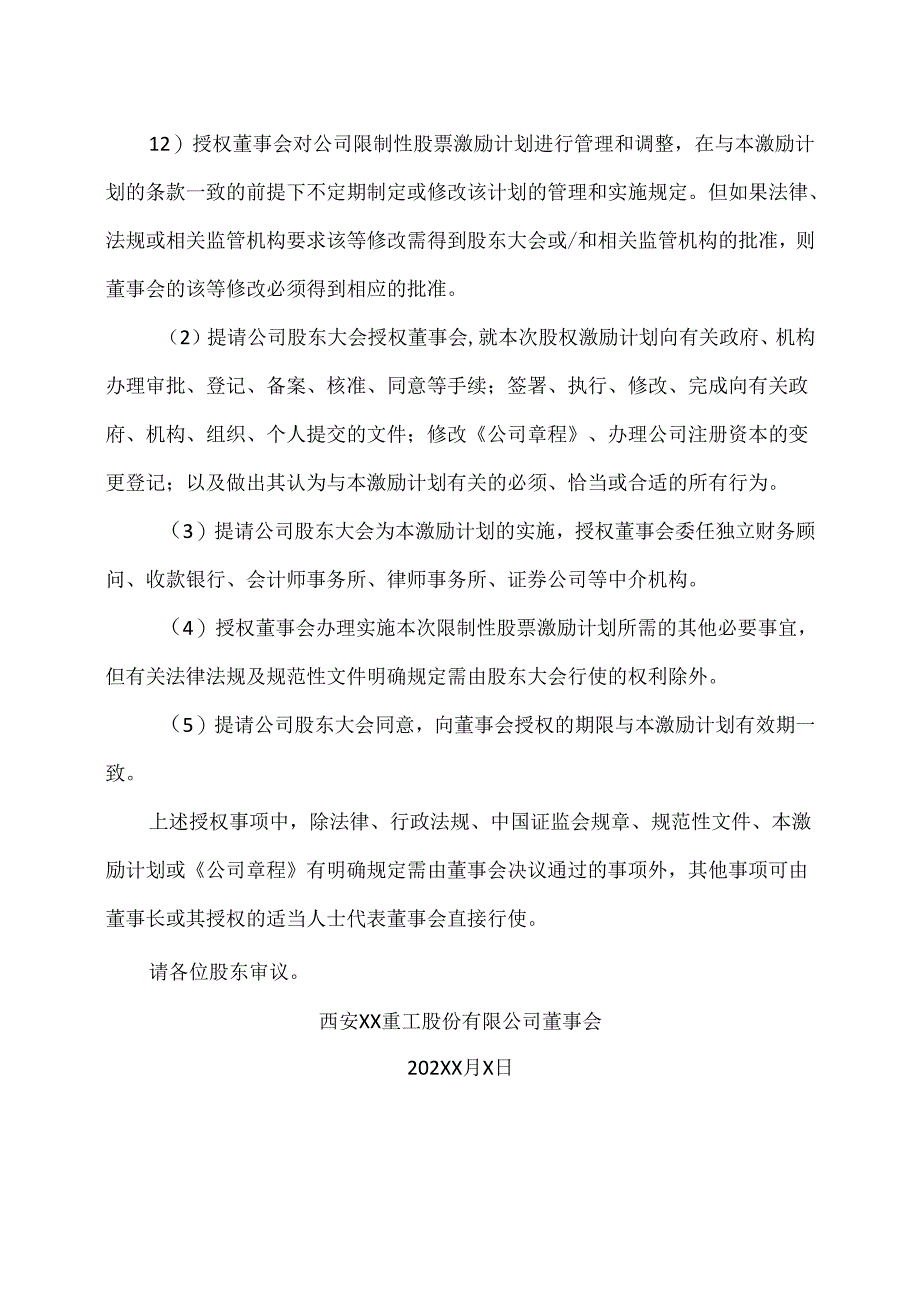 12）授权董事会对公司限制性股票激励计划进行管理和调整，在与本激励计划的条款一致的前提下不定期制定或修改该计划的管理和实施规定。但如果法律、法规或相关监管机构要求该等修改需得到股东大会或/和相关监管机构的批准，则董事会的该等修改必须得到相应的批准。

（2）提请公司股东大会授权董事会,就本次股权激励计划向有关政府、机构办理审批、登记、备案、核准、同意等手续；签署、执行、修改、完成向有关政府、机构、组织、个人提交的文件；修改《公司章程》、办理公司注册资本的变更登记；以及做出其认为与本激励计划有关的必须、恰当或合适的所有行为。

（3）提请公司股东大会为本激励计划的实施，授权董事会委任独立财务顾问、收款银行、会计师事务所、律师事务所、证券公司等中介机构。

（4）授权董事会办理实施本次限制性股票激励计划所需的其他必要事宜，但有关法律法规及规范性文件明确规定需由股东大会行使的权利除外。

（5）提请公司股东大会同意，向董事会授权的期限与本激励计划有效期一致。

上述授权事项中，除法律、行政法规、中国证监会规章、规范性文件、本激励计划或《公司章程》有明确规定需由董事会决议通过的事项外，其他事项可由董事长或其授权的适当人士代表董事会直接行使。

请各位股东审议。

西安XX重工股份有限公司董事会

202XX月X日